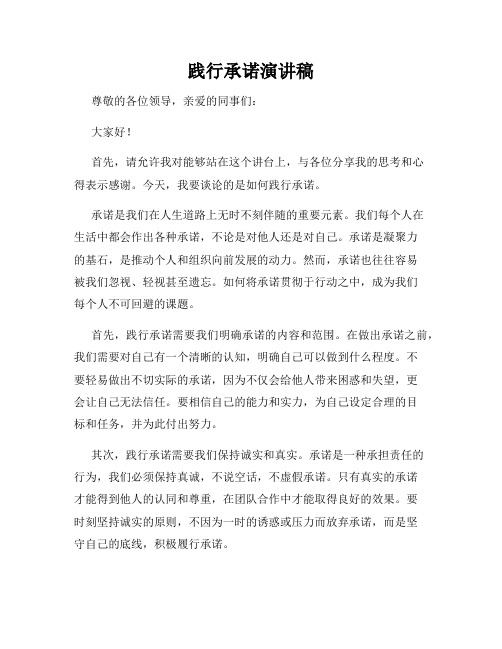 践行承诺演讲稿

尊敬的各位领导，亲爱的同事们：

大家好！

首先，请允许我对能够站在这个讲台上，与各位分享我的思考和心得表示感谢。今天，我要谈论的是如何践行承诺。

承诺是我们在人生道路上无时不刻伴随的重要元素。我们每个人在生活中都会作出各种承诺，不论是对他人还是对自己。承诺是凝聚力的基石，是推动个人和组织向前发展的动力。然而，承诺也往往容易被我们忽视、轻视甚至遗忘。如何将承诺贯彻于行动之中，成为我们每个人不可回避的课题。

首先，践行承诺需要我们明确承诺的内容和范围。在做出承诺之前，我们需要对自己有一个清晰的认知，明确自己可以做到什么程度。不要轻易做出不切实际的承诺，因为不仅会给他人带来困惑和失望，更会让自己无法信任。要相信自己的能力和实力，为自己设定合理的目标和任务，并为此付出努力。

其次，践行承诺需要我们保持诚实和真实。承诺是一种承担责任的行为，我们必须保持真诚，不说空话，不虚假承诺。只有真实的承诺才能得到他人的认同和尊重，在团队合作中才能取得良好的效果。要时刻坚持诚实的原则，不因为一时的诱惑或压力而放弃承诺，而是坚守自己的底线，积极履行承诺。